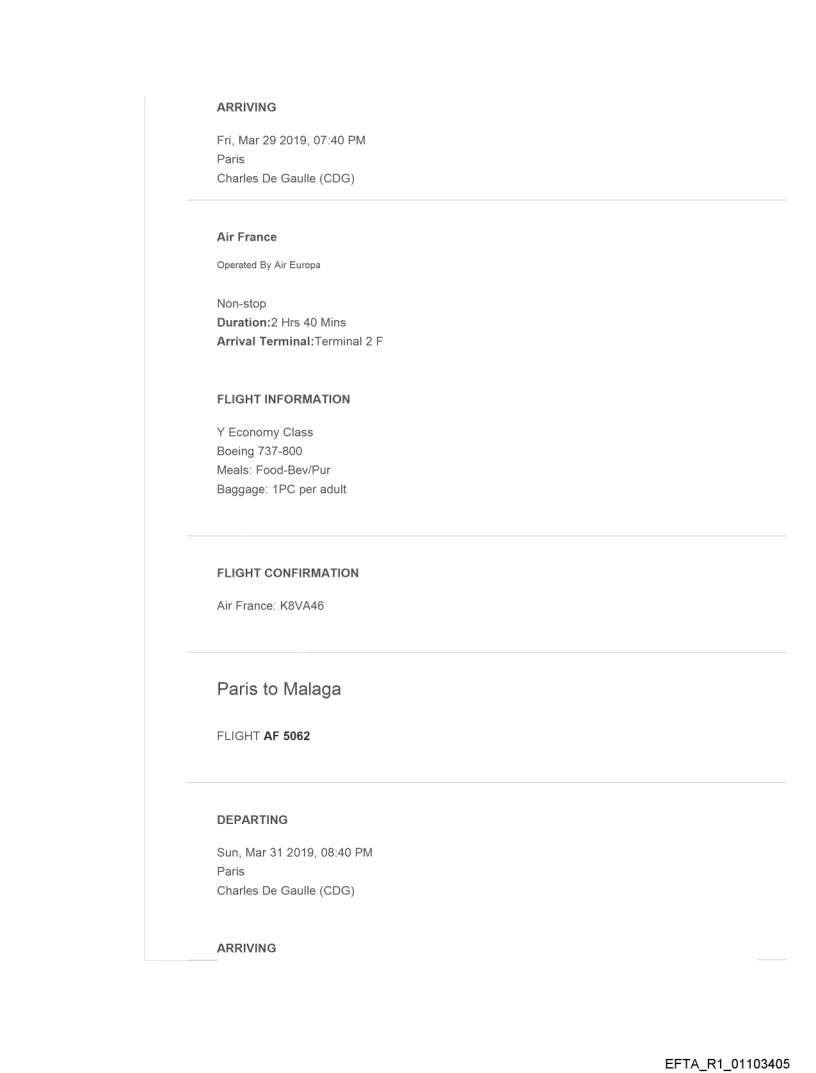 ARRIVING

Fri, Mar 29 2019, 07:40 PM
Paris
Charles De Gaulle (CDG)

Air France

Operated By Air Europa

Non-stop
Duration:2 Hrs 40 Mins
Arrival Terminal:Terminal 2 F

FLIGHT INFORMATION

Y Economy Class
Boeing 737-800
Meals: Food-Bev/Pur
Baggage: 1PC per adult

FLIGHT CONFIRMATION

Air France: K8VA46

Paris to Malaga

FLIGHT AF 5062

DEPARTING

Sun, Mar 31 2019, 08:40 PM
Paris
Charles De Gaulle (CDG)

ARRIVING

EFTA_R1_01103405